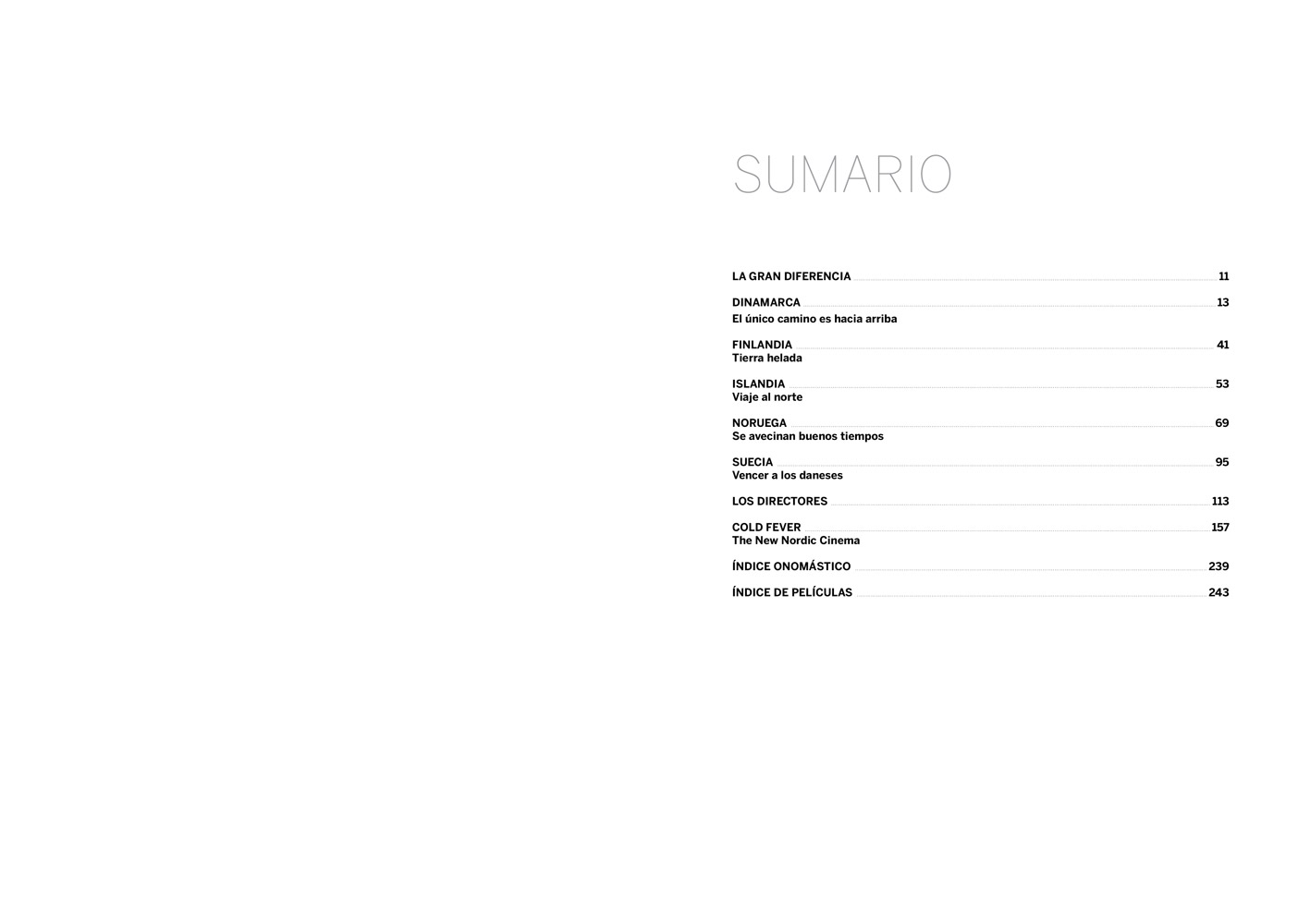 SUMARIO

LA GRAN DIFERENCIA 11

DINAMARCA 13
El único camino es hacia arriba

FINLANDIA 41
Tierra helada

ISLANDIA 53
Viaje al norte

NORUEGA 69
Se avecinan buenos tiempos

SUECIA 95
Vencer a los daneses

LOS DIRECTORES 113

COLD FEVER 157
The New Nordic Cinema

ÍNDICE ONOMÁSTICO 239

ÍNDICE DE PELÍCULAS 243